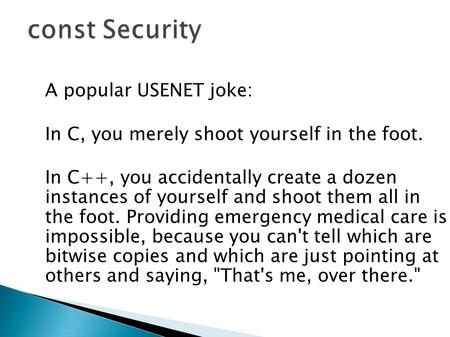 const Security

A popular USENET joke:

In C, you merely shoot yourself in the foot.

In C++, you accidentally create a dozen instances of yourself and shoot them all in the foot. Providing emergency medical care is impossible, because you can't tell which are bitwise copies and which are just pointing at others and saying, "That's me, over there."